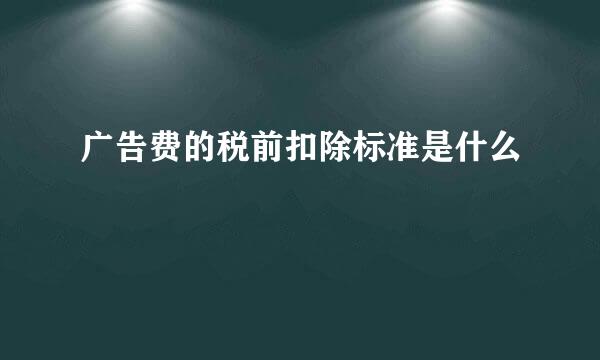 广告费的税前扣除标准是什么